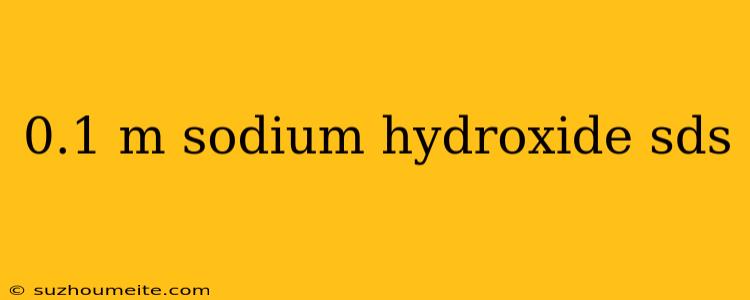 0.1 m sodium hydroxide sds

© suzhoumeite.com